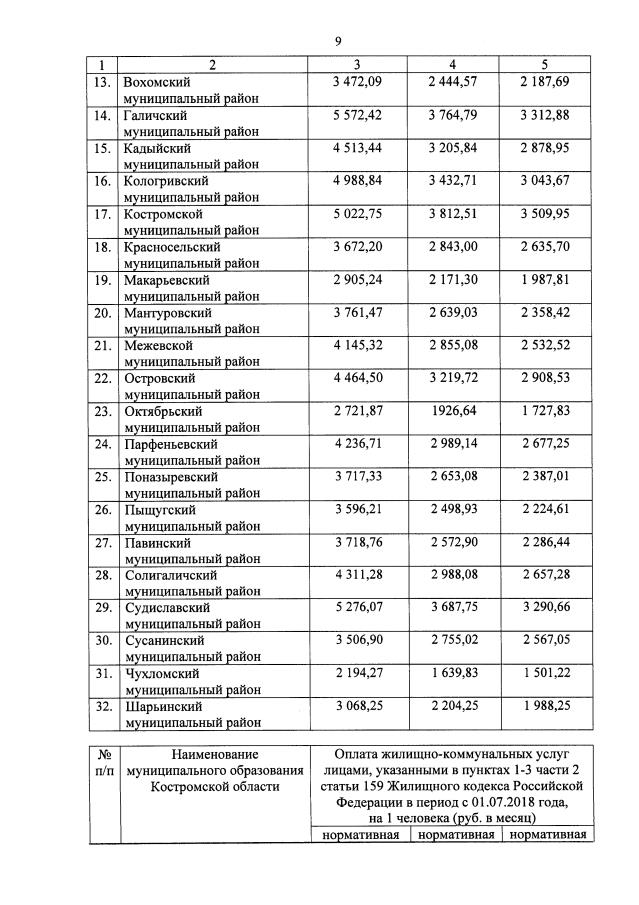 9

| 1 | 2 | 3 | 4 | 5 |
|---|---|---|---|---|
| 13. | Вохомский муниципальный район | 3 472,09 | 2 444,57 | 2 187,69 |
| 14. | Галичский муниципальный район | 5 572,42 | 3 764,79 | 3 312,88 |
| 15. | Кадыйский муниципальный район | 4 513,44 | 3 205,84 | 2 878,95 |
| 16. | Кологривский муниципальный район | 4 988,84 | 3 432,71 | 3 043,67 |
| 17. | Костромской муниципальный район | 5 022,75 | 3 812,51 | 3 509,95 |
| 18. | Красносельский муниципальный район | 3 672,20 | 2 843,00 | 2 635,70 |
| 19. | Макарьевский муниципальный район | 2 905,24 | 2 171,30 | 1 987,81 |
| 20. | Мантуровский муниципальный район | 3 761,47 | 2 639,03 | 2 358,42 |
| 21. | Межевской муниципальный район | 4 145,32 | 2 855,08 | 2 532,52 |
| 22. | Островский муниципальный район | 4 464,50 | 3 219,72 | 2 908,53 |
| 23. | Октябрьский муниципальный район | 2 721,87 | 1926,64 | 1 727,83 |
| 24. | Парфеньевский муниципальный район | 4 236,71 | 2 989,14 | 2 677,25 |
| 25. | Поназыревский муниципальный район | 3 717,33 | 2 653,08 | 2 387,01 |
| 26. | Пыщугский муниципальный район | 3 596,21 | 2 498,93 | 2 224,61 |
| 27. | Павинский муниципальный район | 3 718,76 | 2 572,90 | 2 286,44 |
| 28. | Солигаличский муниципальный район | 4 311,28 | 2 988,08 | 2 657,28 |
| 29. | Судиславский муниципальный район | 5 276,07 | 3 687,75 | 3 290,66 |
| 30. | Сусанинский муниципальный район | 3 506,90 | 2 755,02 | 2 567,05 |
| 31. | Чухломский муниципальный район | 2 194,27 | 1 639,83 | 1 501,22 |
| 32. | Шарьинский муниципальный район | 3 068,25 | 2 204,25 | 1 988,25 |

| № п/п | Наименование муниципального образования Костромской области | Оплата жилищно-коммунальных услуг лицами, указанными в пунктах 1-3 части 2 статьи 159 Жилищного кодекса Российской Федерации в период с 01.07.2018 года, на 1 человека (руб. в месяц) | | |
|---|---|---|---|---|
| | | нормативная | нормативная | нормативная |